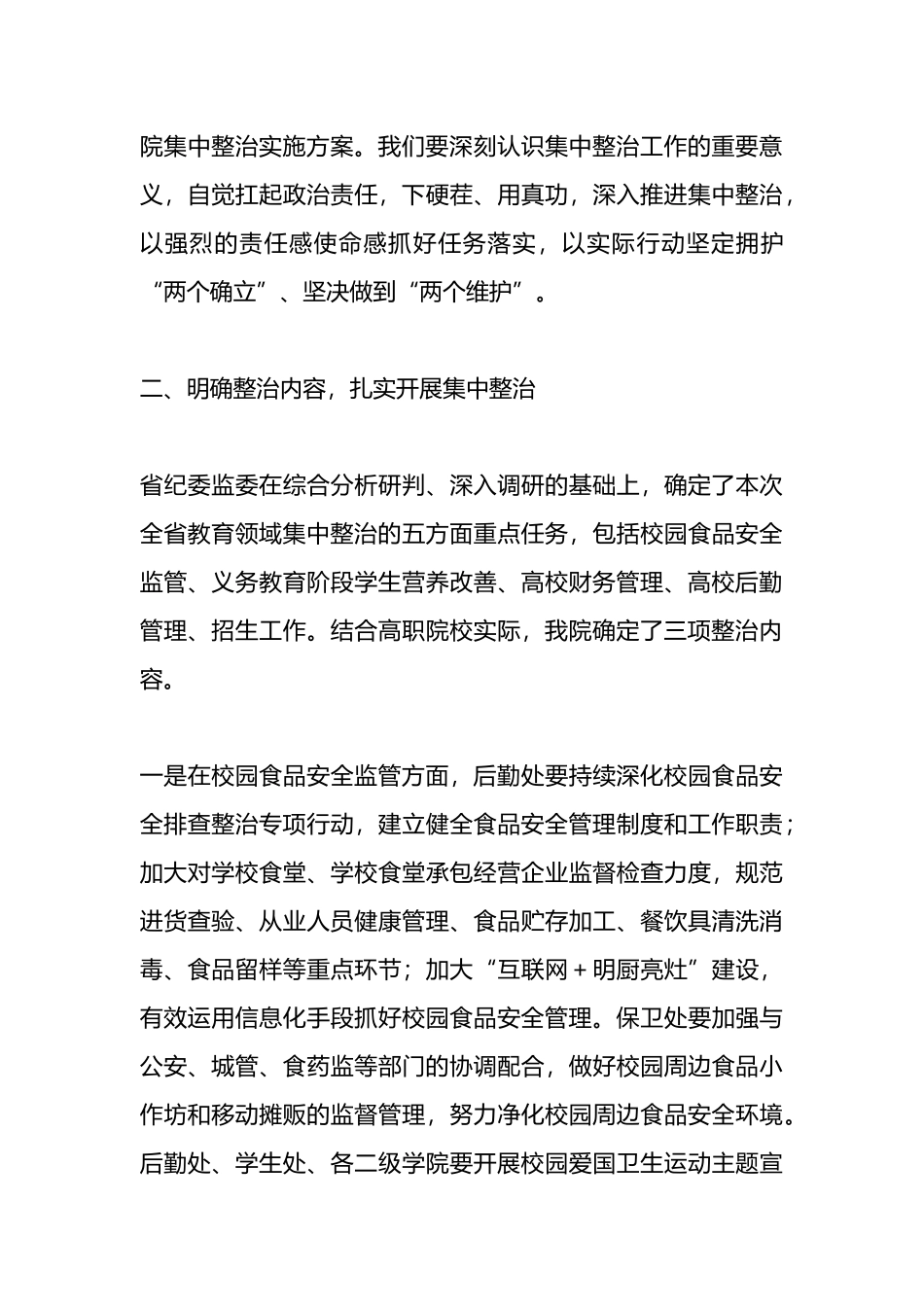 院集中整治实施方案。我们要深刻认识集中整治工作的重要意义，自觉扛起政治责任，下硬茬、用真功，深入推进集中整治，以强烈的责任感使命感抓好任务落实，以实际行动坚定拥护“两个确立”、坚决做到“两个维护”。

二、明确整治内容，扎实开展集中整治

省纪委监委在综合分析研判、深入调研的基础上，确定了本次全省教育领域集中整治的五方面重点任务，包括校园食品安全监管、义务教育阶段学生营养改善、高校财务管理、高校后勤管理、招生工作。结合高职院校实际，我院确定了三项整治内容。

一是在校园食品安全监管方面，后勤处要持续深化校园食品安全排查整治专项行动，建立健全食品安全管理制度和工作职责；加大对学校食堂、学校食堂承包经营企业监督检查力度，规范进货查验、从业人员健康管理、食品贮存加工、餐饮具清洗消毒、食品留样等重点环节；加大“互联网＋明厨亮灶”建设，有效运用信息化手段抓好校园食品安全管理。保卫处要加强与公安、城管、食药监等部门的协调配合，做好校园周边食品小作坊和移动摊贩的监督管理，努力净化校园周边食品安全环境。后勤处、学生处、各二级学院要开展校园爱国卫生运动主题宣